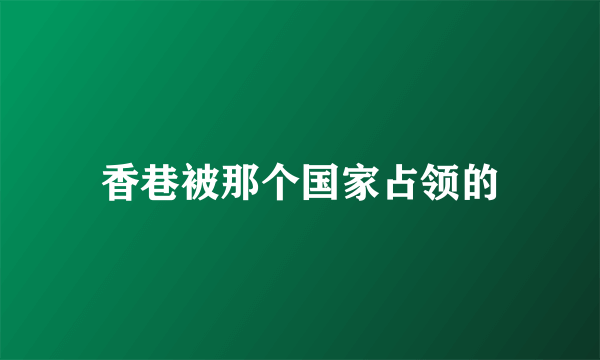 香巷被那个国家占领的